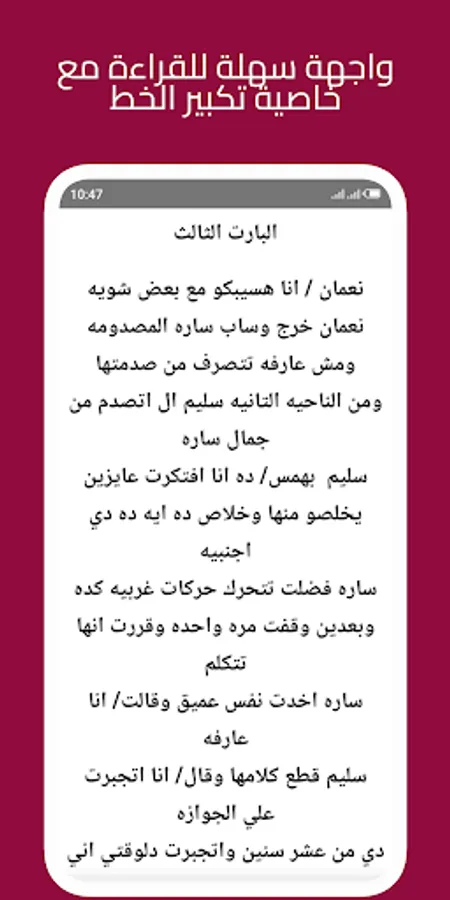 واجهة سهلة للقراءة مع خاصية تكبير الخط

10:47

البارت الثالث

نعمان / انا هسيبكو مع بعض شويه
نعمان خرج وساب ساره المصدومه
ومش عارفه تتصرف من صدمتها
ومن الناحيه التانيه سليم ال اتصدم من جمال ساره
سليم بهمس/ ده انا افتكرت عايزين يخلصو منها وخلاص ده ايه ده دي اجنبيه
ساره فضلت تتحرك حركات غريبه كده وبعدين وقفت مره واحده وقررت انها تتكلم
ساره اخدت نفس عميق وقالت/ انا عارفه
سليم قطع كلامها وقال/ انا اتجبرت علي الجوازه
دي من عشر سنين واتجبرت دلوقتي اني